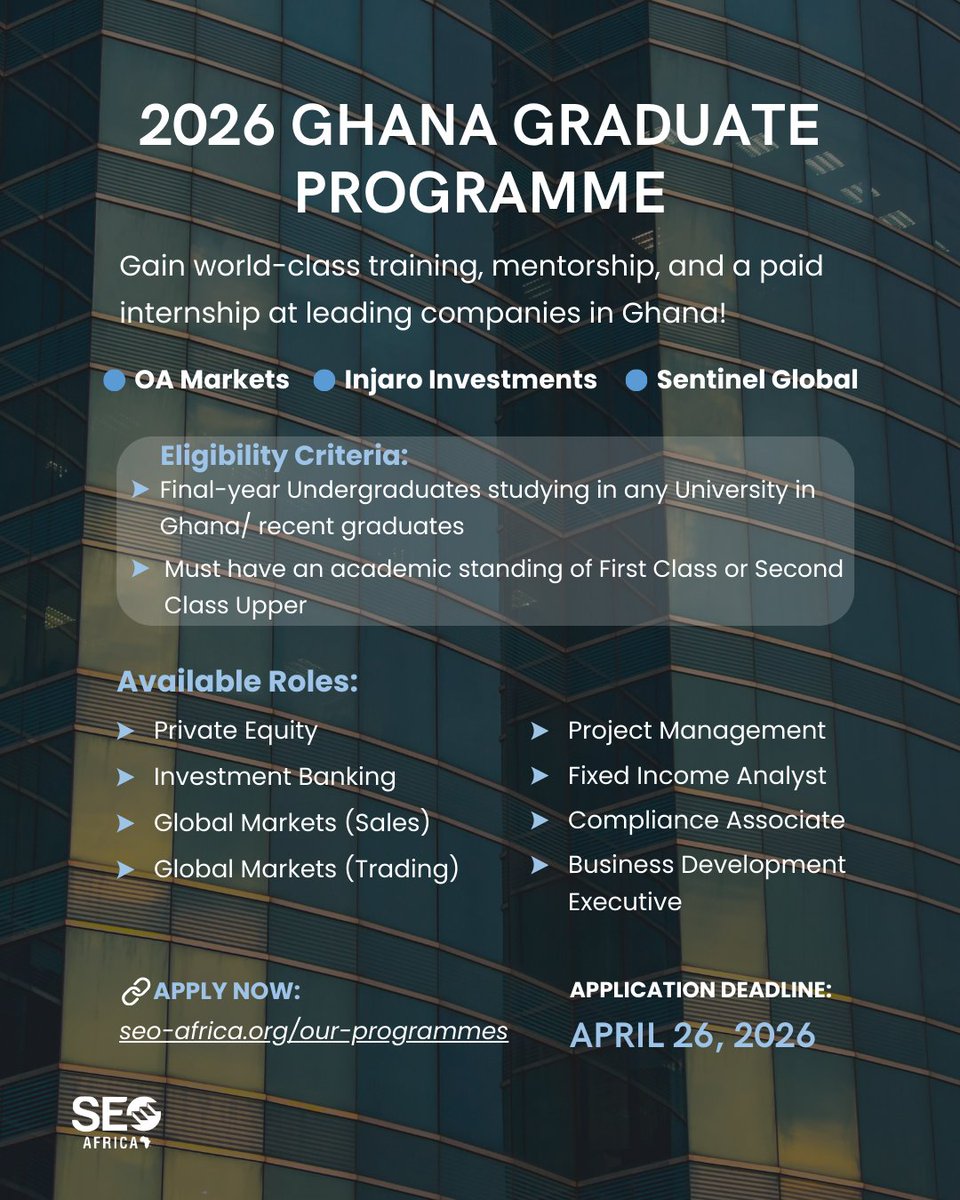 2026 GHANA GRADUATE PROGRAMME

Gain world-class training, mentorship, and a paid internship at leading companies in Ghana!

OA Markets
Injaro Investments
Sentinel Global

Eligibility Criteria:
Final-year Undergraduates studying in any University in Ghana/ recent graduates
Must have an academic standing of First Class or Second Class Upper

Available Roles:
Private Equity
Investment Banking
Global Markets (Sales)
Global Markets (Trading)

Project Management
Fixed Income Analyst
Compliance Associate
Business Development Executive

APPLY NOW:
seo-africa.org/our-programmes

APPLICATION DEADLINE:
APRIL 26, 2026

SEO AFRICA